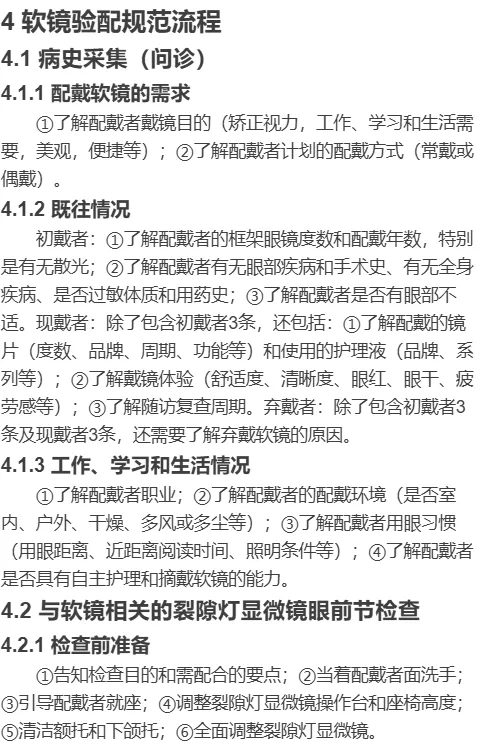 4 软镜验配规范流程

4.1 病史采集（问诊）

4.1.1 配戴软镜的需求

①了解配戴者戴镜目的（矫正视力，工作、学习和生活需要，美观，便捷等）；②了解配戴者计划的配戴方式（常戴或偶戴）。

4.1.2 既往情况

初戴者：①了解配戴者的框架眼镜度数和配戴年数，特别是有无散光；②了解配戴者有无眼部疾病和手术史、有无全身疾病、是否过敏体质和用药史；③了解配戴者是否有眼部不适。现戴者：除了包含初戴者3条，还包括：①了解配戴的镜片（度数、品牌、周期、功能等）和使用的护理液（品牌、系列等）；②了解戴镜体验（舒适度、清晰度、眼红、眼干、疲劳感等）；③了解随访复查周期。弃戴者：除了包含初戴者3条及现戴者3条，还需要了解弃戴软镜的原因。

4.1.3 工作、学习和生活情况

①了解配戴者职业；②了解配戴者的配戴环境（是否室内、户外、干燥、多风或多尘等）；③了解配戴者用眼习惯（用眼距离、近距离阅读时间、照明条件等）；④了解配戴者是否具有自主护理和摘戴软镜的能力。

4.2 与软镜相关的裂隙灯显微镜眼前节检查

4.2.1 检查前准备

①告知检查目的和需配合的要点；②当着配戴者面洗手；③引导配戴者就座；④调整裂隙灯显微镜操作台和座椅高度；⑤清洁额托和下颌托；⑥全面调整裂隙灯显微镜。